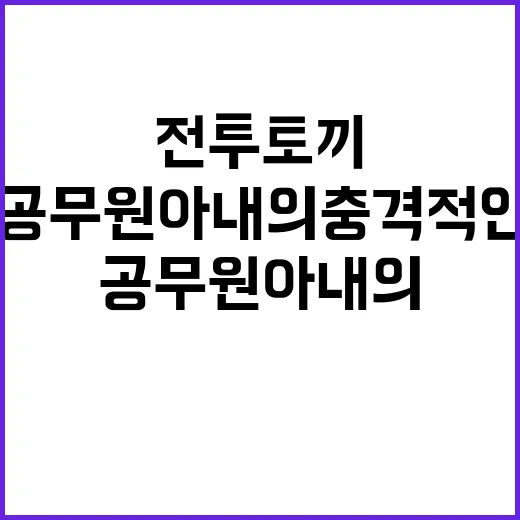 전투토끼
공무원아내의충격적인
공무원아내의